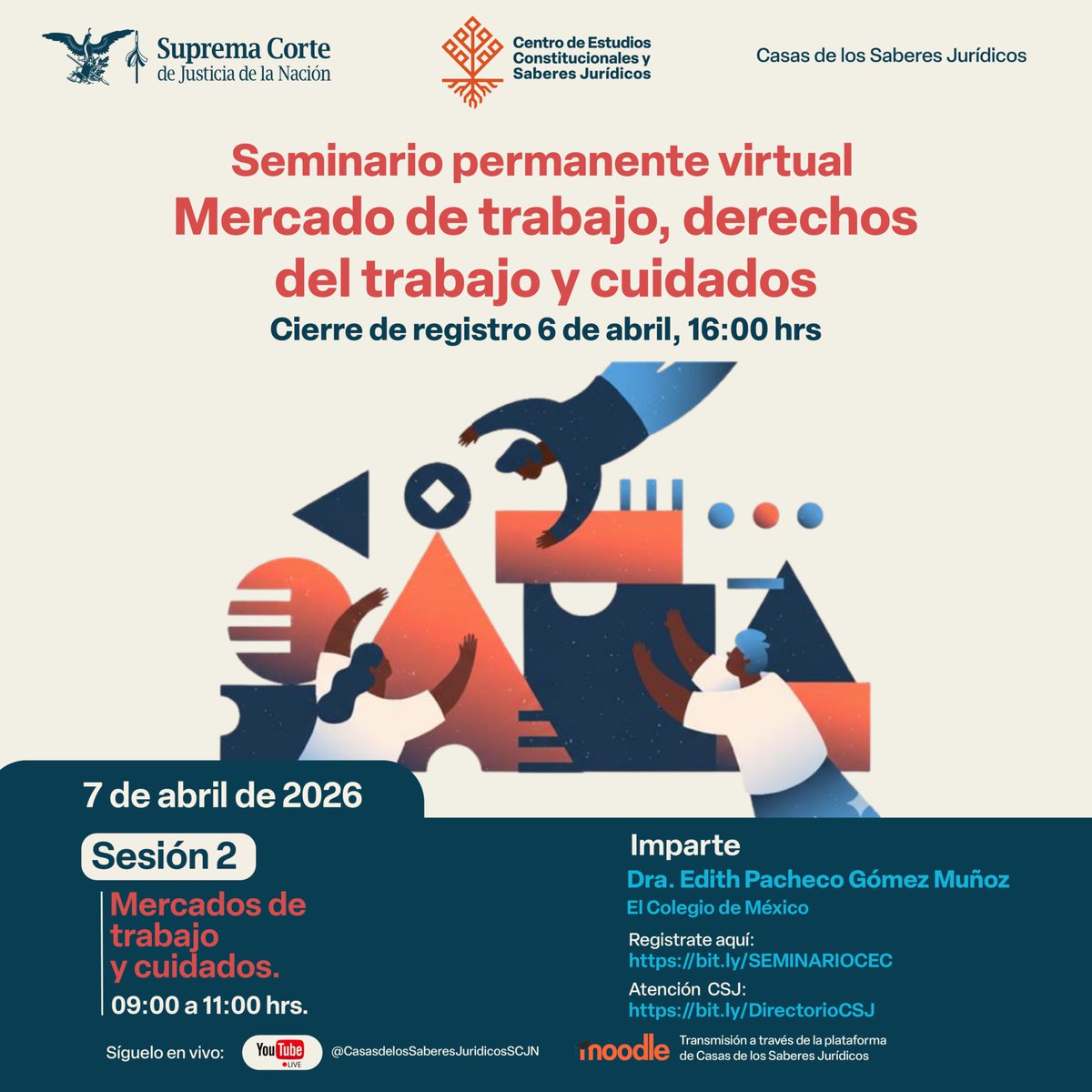 Suprema Corte de Justicia de la Nación

Centro de Estudios Constitucionales y Saberes Jurídicos

Casas de los Saberes Jurídicos

Seminario permanente virtual
Mercado de trabajo, derechos del trabajo y cuidados
Cierre de registro 6 de abril, 16:00 hrs

7 de abril de 2026

Sesión 2

Mercados de trabajo y cuidados.

09:00 a 11:00 hrs.

Imparte
Dra. Edith Pacheco Gómez Muñoz
El Colegio de México

Registrate aquí:
https://bit.ly/SEMINARIOCEC

Atención CSJ:
https://bit.ly/DirectorioCSJ

Síguelo en vivo: YouTube LIVE @CasasdelosSaberesJuridicosSCJN

moodle Transmisión a través de la plataforma de Casas de los Saberes Jurídicos